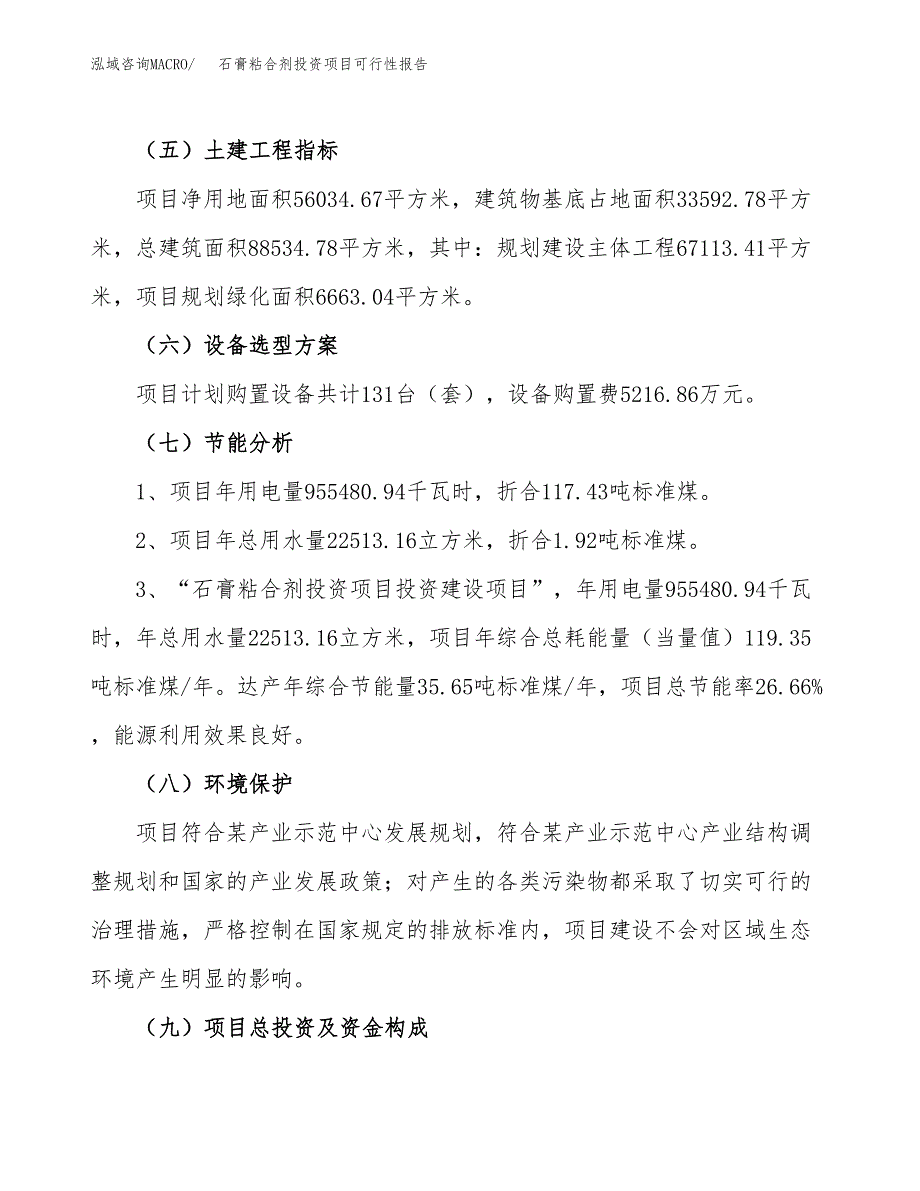 泓域咨询MACRO/　石膏粘合剂投资项目可行性报告

（五）土建工程指标

项目净用地面积56034.67平方米，建筑物基底占地面积33592.78平方米，总建筑面积88534.78平方米，其中：规划建设主体工程67113.41平方米，项目规划绿化面积6663.04平方米。

（六）设备选型方案

项目计划购置设备共计131台（套），设备购置费5216.86万元。

（七）节能分析

1、项目年用电量955480.94千瓦时，折合117.43吨标准煤。

2、项目年总用水量22513.16立方米，折合1.92吨标准煤。

3、“石膏粘合剂投资项目投资建设项目”，年用电量955480.94千瓦时，年总用水量22513.16立方米，项目年综合总耗能量（当量值）119.35吨标准煤/年。达产年综合节能量35.65吨标准煤/年，项目总节能率26.66%，能源利用效果良好。

（八）环境保护

项目符合某产业示范中心发展规划，符合某产业示范中心产业结构调整规划和国家的产业发展政策；对产生的各类污染物都采取了切实可行的治理措施，严格控制在国家规定的排放标准内，项目建设不会对区域生态环境产生明显的影响。

（九）项目总投资及资金构成